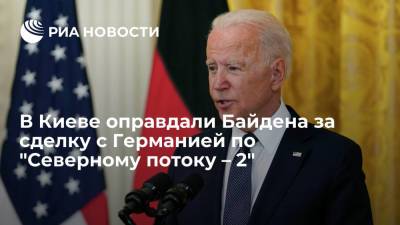 РИА НОВОСТИ

В Киеве оправдали Байдена за сделку с Германией по "Северному потоку – 2"